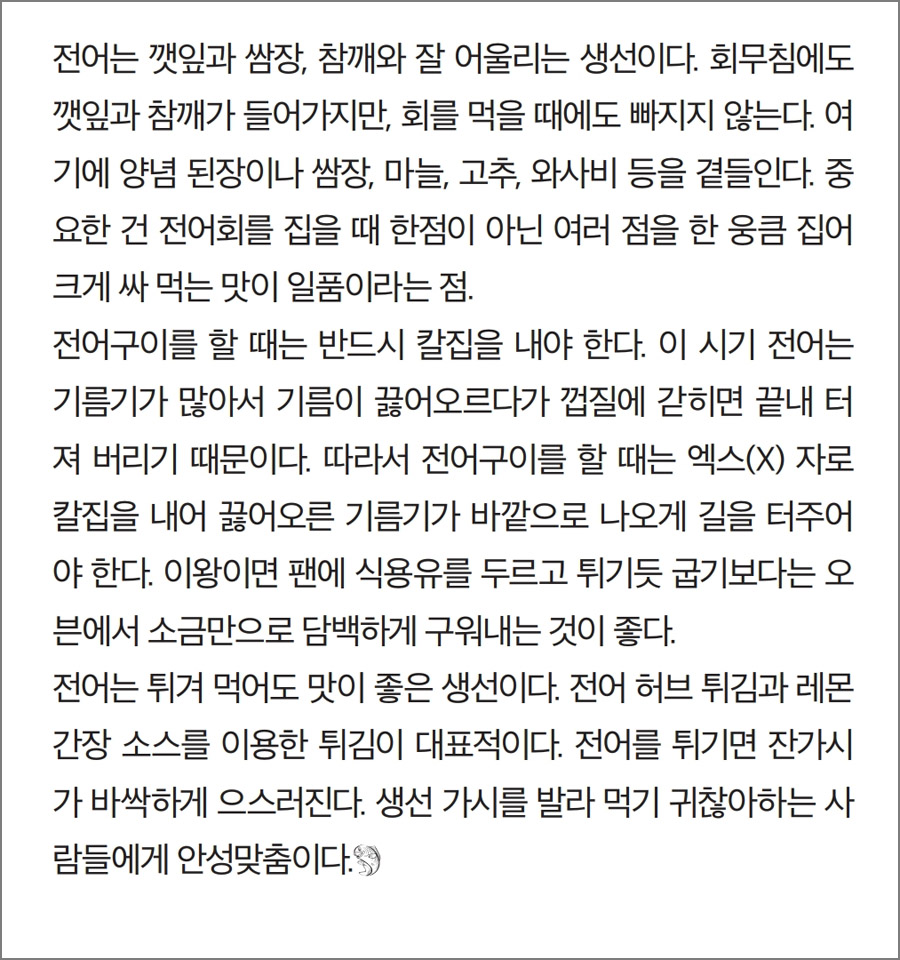 전어는 깻잎과 쌈장, 참깨와 잘 어울리는 생선이다. 회무침에도 깻잎과 참깨가 들어가지만, 회를 먹을 때에도 빠지지 않는다. 여기에 양념 된장이나 쌈장, 마늘, 고추, 와사비 등을 곁들인다. 중요한 건 전어회를 집을 때 한점이 아닌 여러 점을 한 웅큼 집어 크게 싸 먹는 맛이 일품이라는 점.
전어구이를 할 때는 반드시 칼집을 내야 한다. 이 시기 전어는 기름기가 많아서 기름이 끓어오르다가 껍질에 갇히면 끝내 터져 버리기 때문이다. 따라서 전어구이를 할 때는 엑스(X) 자로 칼집을 내어 끓어오른 기름기가 바깥으로 나오게 길을 터주어야 한다. 이왕이면 팬에 식용유를 두르고 튀기듯 굽기보다는 오븐에서 소금만으로 담백하게 구워내는 것이 좋다.
전어는 튀겨 먹어도 맛이 좋은 생선이다. 전어 허브 튀김과 레몬 간장 소스를 이용한 튀김이 대표적이다. 전어를 튀기면 잔가시가 바싹하게 으스러진다. 생선 가시를 발라 먹기 귀찮아하는 사람들에게 안성맞춤이다.